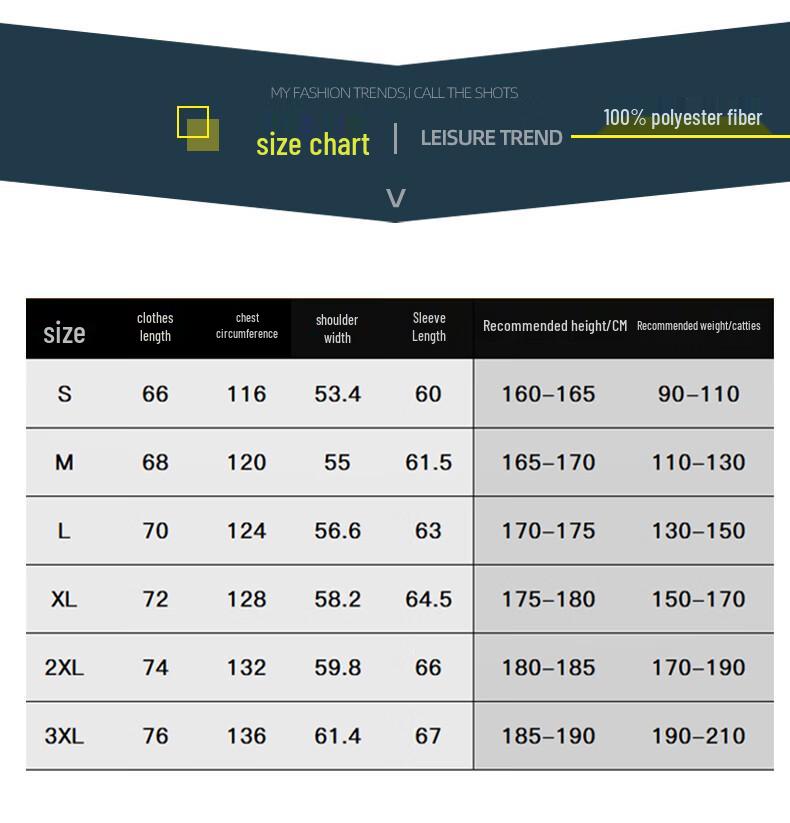 MY FASHION TRENDS,I CALL THE SHOTS

size chart | LEISURE TREND

100% polyester fiber

V

| size | clothes length | chest circumference | shoulder width | Sleeve Length | Recommended height/CM | Recommended weight/catties |
|---|---|---|---|---|---|---|
| S | 66 | 116 | 53.4 | 60 | 160–165 | 90–110 |
| M | 68 | 120 | 55 | 61.5 | 165–170 | 110–130 |
| L | 70 | 124 | 56.6 | 63 | 170–175 | 130–150 |
| XL | 72 | 128 | 58.2 | 64.5 | 175–180 | 150–170 |
| 2XL | 74 | 132 | 59.8 | 66 | 180–185 | 170–190 |
| 3XL | 76 | 136 | 61.4 | 67 | 185–190 | 190–210 |